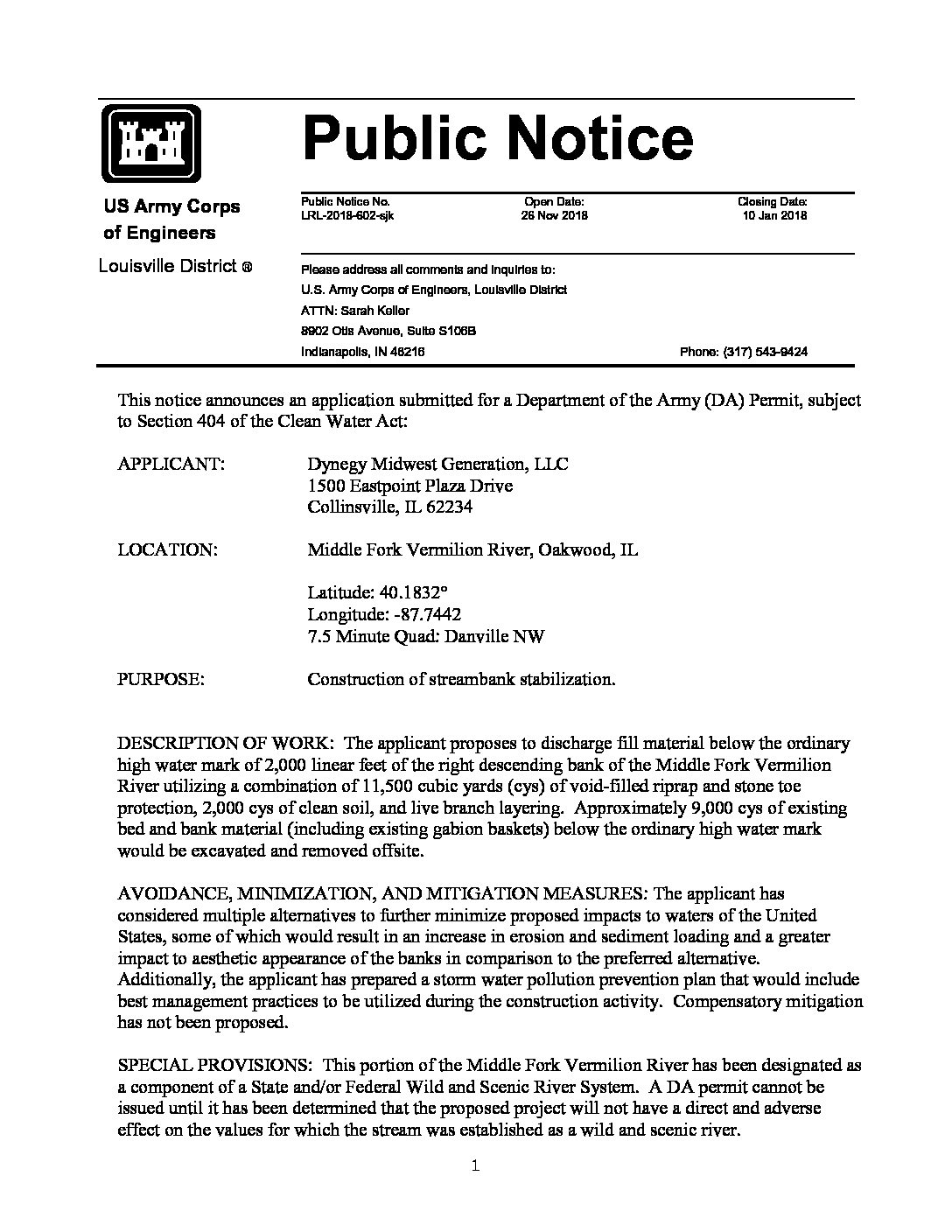 Public Notice

US Army Corps of Engineers

Louisville District ®

| Public Notice No. | Open Date: | Closing Date: |
|---|---|---|
| LRL-2018-602-sjk | 26 Nov 2018 | 10 Jan 2018 |

Please address all comments and inquiries to:
U.S. Army Corps of Engineers, Louisville District
ATTN: Sarah Keller
8902 Otis Avenue, Suite S106B
Indianapolis, IN 46216 Phone: (317) 543-9424

This notice announces an application submitted for a Department of the Army (DA) Permit, subject to Section 404 of the Clean Water Act:

APPLICANT: Dynegy Midwest Generation, LLC
1500 Eastpoint Plaza Drive
Collinsville, IL 62234

LOCATION: Middle Fork Vermilion River, Oakwood, IL

Latitude: 40.1832°
Longitude: -87.7442
7.5 Minute Quad: Danville NW

PURPOSE: Construction of streambank stabilization.

DESCRIPTION OF WORK: The applicant proposes to discharge fill material below the ordinary high water mark of 2,000 linear feet of the right descending bank of the Middle Fork Vermilion River utilizing a combination of 11,500 cubic yards (cys) of void-filled riprap and stone toe protection, 2,000 cys of clean soil, and live branch layering. Approximately 9,000 cys of existing bed and bank material (including existing gabion baskets) below the ordinary high water mark would be excavated and removed offsite.

AVOIDANCE, MINIMIZATION, AND MITIGATION MEASURES: The applicant has considered multiple alternatives to further minimize proposed impacts to waters of the United States, some of which would result in an increase in erosion and sediment loading and a greater impact to aesthetic appearance of the banks in comparison to the preferred alternative. Additionally, the applicant has prepared a storm water pollution prevention plan that would include best management practices to be utilized during the construction activity. Compensatory mitigation has not been proposed.

SPECIAL PROVISIONS: This portion of the Middle Fork Vermilion River has been designated as a component of a State and/or Federal Wild and Scenic River System. A DA permit cannot be issued until it has been determined that the proposed project will not have a direct and adverse effect on the values for which the stream was established as a wild and scenic river.

1